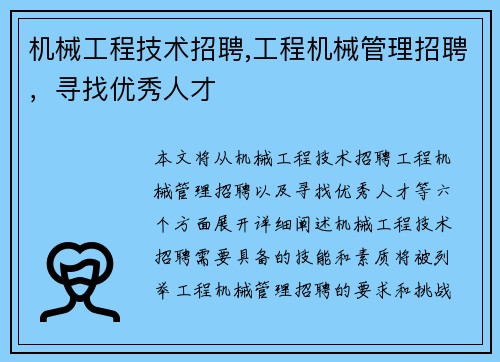 机械工程技术招聘,工程机械管理招聘，寻找优秀人才

本文将从机械工程技术招聘工程机械管理招聘以及寻找优秀人才等六个方面展开详细阐述机械工程技术招聘需要具备的技能和素质将被列举工程机械管理招聘的要求和挑战